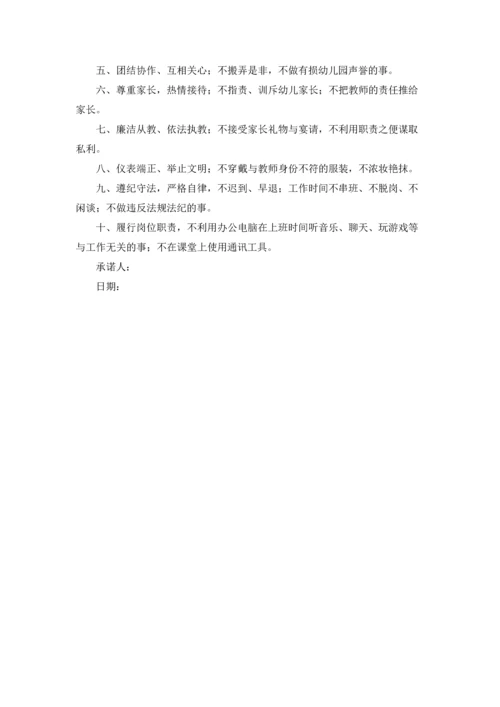 五、团结协作、互相关心；不搬弄是非，不做有损幼儿园声誉的事。

六、尊重家长，热情接待；不指责、训斥幼儿家长；不把教师的责任推给家长。

七、廉洁从教、依法执教；不接受家长礼物与宴请，不利用职责之便谋取私利。

八、仪表端正、举止文明；不穿戴与教师身份不符的服装，不浓妆艳抹。

九、遵纪守法，严格自律，不迟到、早退；工作时间不串班、不脱岗、不闲谈；不做违反法规法纪的事。

十、履行岗位职责，不利用办公电脑在上班时间听音乐、聊天、玩游戏等与工作无关的事；不在课堂上使用通讯工具。

承诺人：

日期：